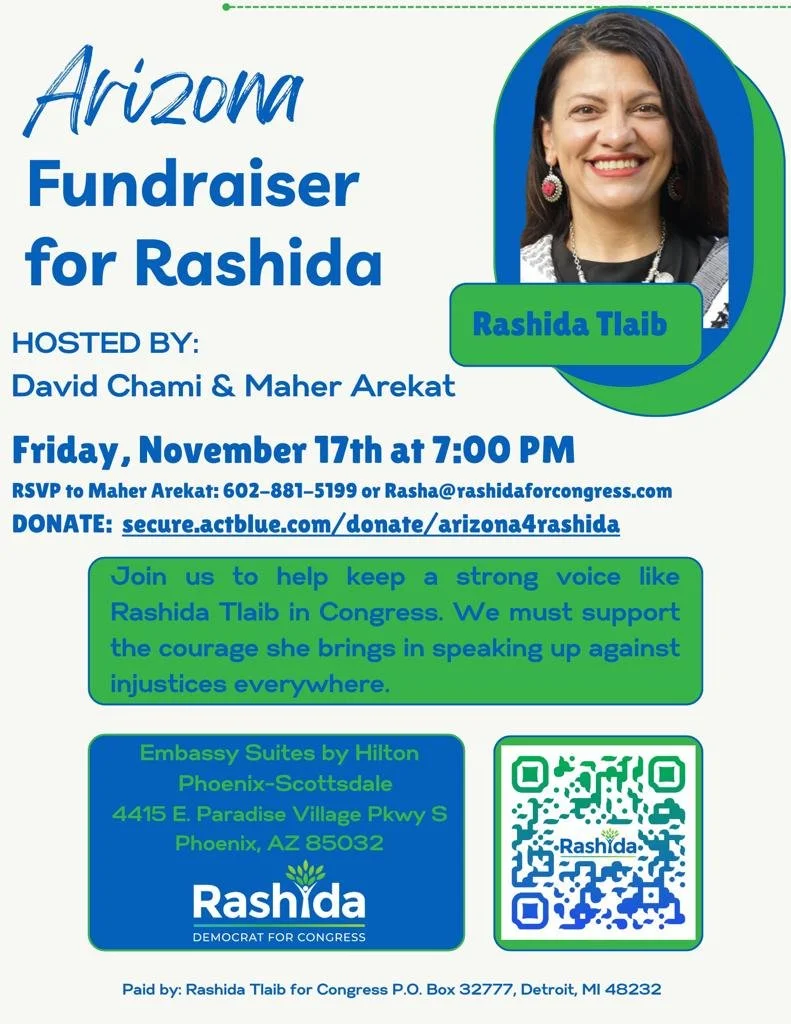 Arizona
Fundraiser for Rashida

Rashida Tlaib

HOSTED BY:
David Chami & Maher Arekat

Friday, November 17th at 7:00 PM

RSVP to Maher Arekat: 602-881-5199 or Rasha@rashidaforcongress.com
DONATE: secure.actblue.com/donate/arizona4rashida

Join us to help keep a strong voice like Rashida Tlaib in Congress. We must support the courage she brings in speaking up against injustices everywhere.

Embassy Suites by Hilton
Phoenix-Scottsdale
4415 E. Paradise Village Pkwy S
Phoenix, AZ 85032

Rashida
DEMOCRAT FOR CONGRESS

Rashida

Paid by: Rashida Tlaib for Congress P.O. Box 32777, Detroit, MI 48232